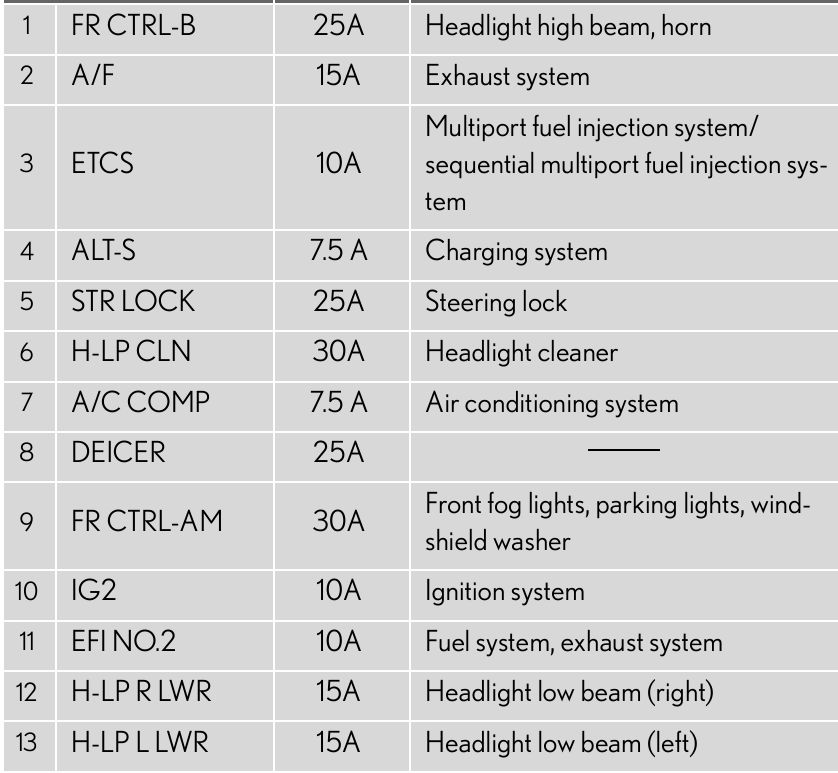 | 1 | FR CTRL-B | 25A | Headlight high beam, horn |
|---|---|---|---|
| 2 | A/F | 15A | Exhaust system |
| 3 | ETCS | 10A | Multiport fuel injection system/ sequential multiport fuel injection system |
| 4 | ALT-S | 7.5 A | Charging system |
| 5 | STR LOCK | 25A | Steering lock |
| 6 | H-LP CLN | 30A | Headlight cleaner |
| 7 | A/C COMP | 7.5 A | Air conditioning system |
| 8 | DEICER | 25A | — |
| 9 | FR CTRL-AM | 30A | Front fog lights, parking lights, windshield washer |
| 10 | IG2 | 10A | Ignition system |
| 11 | EFI NO.2 | 10A | Fuel system, exhaust system |
| 12 | H-LP R LWR | 15A | Headlight low beam (right) |
| 13 | H-LP L LWR | 15A | Headlight low beam (left) |